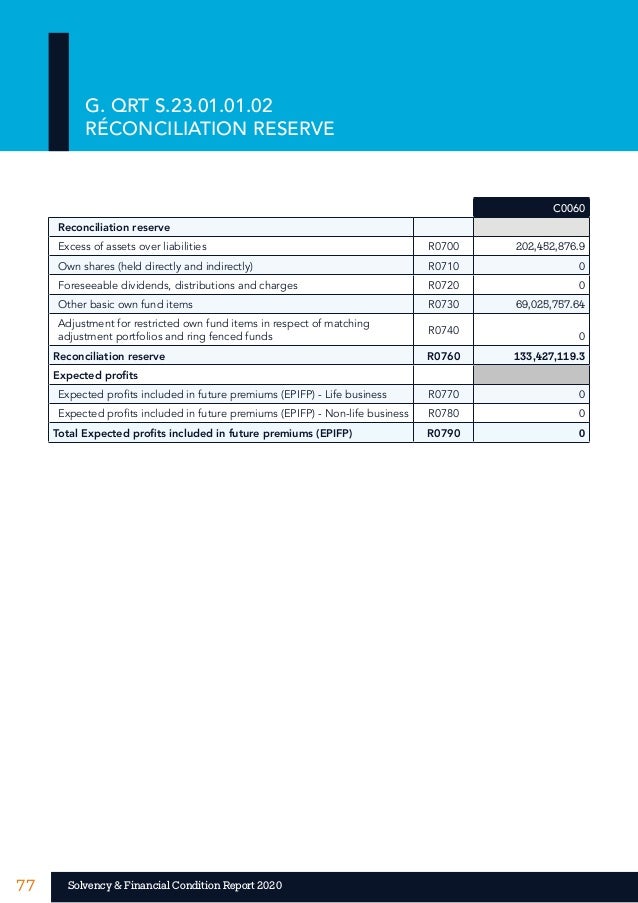 G. QRT S.23.01.01.02
RÉCONCILIATION RESERVE

| | | C0060 |
|---|---|---|
| Reconciliation reserve | | |
| Excess of assets over liabilities | R0700 | 202,452,876.9 |
| Own shares (held directly and indirectly) | R0710 | 0 |
| Foreseeable dividends, distributions and charges | R0720 | 0 |
| Other basic own fund items | R0730 | 69,025,757.64 |
| Adjustment for restricted own fund items in respect of matching adjustment portfolios and ring fenced funds | R0740 | 0 |
| Reconciliation reserve | R0760 | 133,427,119.3 |
| Expected profits | | |
| Expected profits included in future premiums (EPIFP) - Life business | R0770 | 0 |
| Expected profits included in future premiums (EPIFP) - Non-life business | R0780 | 0 |
| Total Expected profits included in future premiums (EPIFP) | R0790 | 0 |

77 Solvency & Financial Condition Report 2020